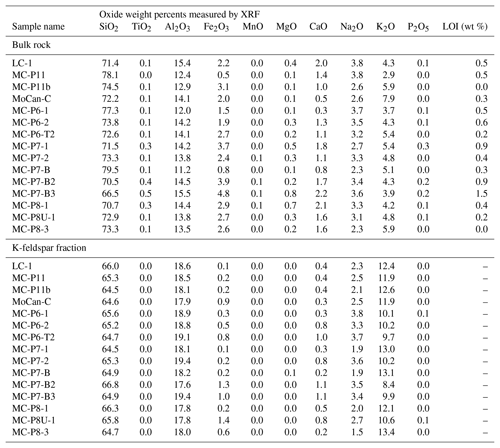 | Sample name | Oxide weight percents measured by XRF $SiO_2$ | $TiO_2$ | $Al_2O_3$ | $Fe_2O_3$ | MnO | MgO | CaO | $Na_2O$ | $K_2O$ | $P_2O_5$ | LOI (wt %) |
|---|---|---|---|---|---|---|---|---|---|---|---|
| Bulk rock | | | | | | | | | | | |
| LC-1 | 71.4 | 0.1 | 15.4 | 2.2 | 0.0 | 0.4 | 2.0 | 3.8 | 4.3 | 0.1 | 0.5 |
| MC-P11 | 78.1 | 0.0 | 12.4 | 0.5 | 0.0 | 0.1 | 1.4 | 3.8 | 2.9 | 0.0 | 0.5 |
| MC-P11b | 74.5 | 0.1 | 12.9 | 3.1 | 0.0 | 0.1 | 1.0 | 2.6 | 5.9 | 0.0 | 0.0 |
| MoCan-C | 72.2 | 0.1 | 14.1 | 2.0 | 0.0 | 0.1 | 0.5 | 2.6 | 7.9 | 0.0 | 0.3 |
| MC-P6-1 | 77.3 | 0.1 | 12.0 | 1.5 | 0.0 | 0.1 | 0.3 | 3.7 | 3.7 | 0.1 | 0.5 |
| MC-P6-2 | 73.8 | 0.1 | 14.2 | 1.9 | 0.0 | 0.3 | 1.3 | 3.5 | 4.3 | 0.1 | 0.6 |
| MC-P6-T2 | 72.6 | 0.1 | 14.1 | 2.7 | 0.0 | 0.2 | 1.1 | 3.2 | 5.4 | 0.0 | 0.2 |
| MC-P7-1 | 71.5 | 0.3 | 14.2 | 3.7 | 0.0 | 0.5 | 1.8 | 2.7 | 5.4 | 0.3 | 0.9 |
| MC-P7-2 | 73.3 | 0.1 | 13.8 | 2.4 | 0.1 | 0.3 | 1.1 | 3.3 | 4.8 | 0.0 | 0.4 |
| MC-P7-B | 79.5 | 0.1 | 11.2 | 0.8 | 0.0 | 0.1 | 0.8 | 2.3 | 5.1 | 0.0 | 0.3 |
| MC-P7-B2 | 70.5 | 0.4 | 14.5 | 3.9 | 0.1 | 0.2 | 1.7 | 3.4 | 4.3 | 0.2 | 0.9 |
| MC-P7-B3 | 66.5 | 0.5 | 15.5 | 4.8 | 0.1 | 0.8 | 2.2 | 3.6 | 3.9 | 0.2 | 1.5 |
| MC-P8-1 | 70.7 | 0.3 | 14.4 | 2.9 | 0.1 | 0.7 | 2.1 | 3.3 | 4.2 | 0.1 | 0.4 |
| MC-P8U-1 | 72.9 | 0.1 | 13.8 | 2.7 | 0.0 | 0.3 | 1.6 | 3.1 | 4.8 | 0.1 | 0.2 |
| MC-P8-3 | 73.3 | 0.1 | 13.5 | 2.6 | 0.0 | 0.2 | 1.6 | 2.3 | 5.9 | 0.0 | 0.0 |
| K-feldspar fraction | | | | | | | | | | | |
| LC-1 | 66.0 | 0.0 | 18.6 | 0.1 | 0.0 | 0.0 | 0.4 | 2.3 | 12.4 | 0.0 | – |
| MC-P11 | 65.3 | 0.0 | 18.5 | 0.2 | 0.0 | 0.0 | 0.4 | 2.5 | 11.9 | 0.0 | – |
| MC-P11b | 64.5 | 0.0 | 18.1 | 0.2 | 0.0 | 0.0 | 0.4 | 2.1 | 12.6 | 0.0 | – |
| MoCan-C | 64.6 | 0.0 | 17.9 | 0.9 | 0.0 | 0.0 | 0.3 | 2.5 | 11.9 | 0.0 | – |
| MC-P6-1 | 65.6 | 0.0 | 18.9 | 0.3 | 0.0 | 0.0 | 0.3 | 3.8 | 10.1 | 0.1 | – |
| MC-P6-2 | 65.2 | 0.0 | 18.8 | 0.5 | 0.0 | 0.0 | 0.8 | 3.3 | 10.2 | 0.0 | – |
| MC-P6-T2 | 64.7 | 0.0 | 19.1 | 0.8 | 0.0 | 0.0 | 1.0 | 3.7 | 9.7 | 0.0 | – |
| MC-P7-1 | 64.5 | 0.0 | 18.1 | 0.1 | 0.0 | 0.0 | 0.3 | 1.9 | 13.0 | 0.0 | – |
| MC-P7-2 | 65.3 | 0.0 | 19.4 | 0.2 | 0.0 | 0.0 | 0.8 | 3.6 | 10.2 | 0.0 | – |
| MC-P7-B | 64.9 | 0.0 | 18.2 | 0.2 | 0.0 | 0.1 | 0.2 | 1.9 | 13.1 | 0.0 | – |
| MC-P7-B2 | 66.8 | 0.0 | 17.6 | 1.3 | 0.0 | 0.0 | 1.1 | 3.5 | 8.4 | 0.0 | – |
| MC-P7-B3 | 64.9 | 0.0 | 19.4 | 1.0 | 0.0 | 0.0 | 1.1 | 3.4 | 9.9 | 0.0 | – |
| MC-P8-1 | 66.3 | 0.0 | 17.8 | 0.2 | 0.0 | 0.0 | 0.5 | 2.0 | 12.1 | 0.0 | – |
| MC-P8U-1 | 65.8 | 0.0 | 17.8 | 1.4 | 0.0 | 0.0 | 0.8 | 2.7 | 10.6 | 0.1 | – |
| MC-P8-3 | 64.7 | 0.0 | 18.0 | 0.6 | 0.0 | 0.0 | 0.2 | 1.5 | 13.4 | 0.0 | – |